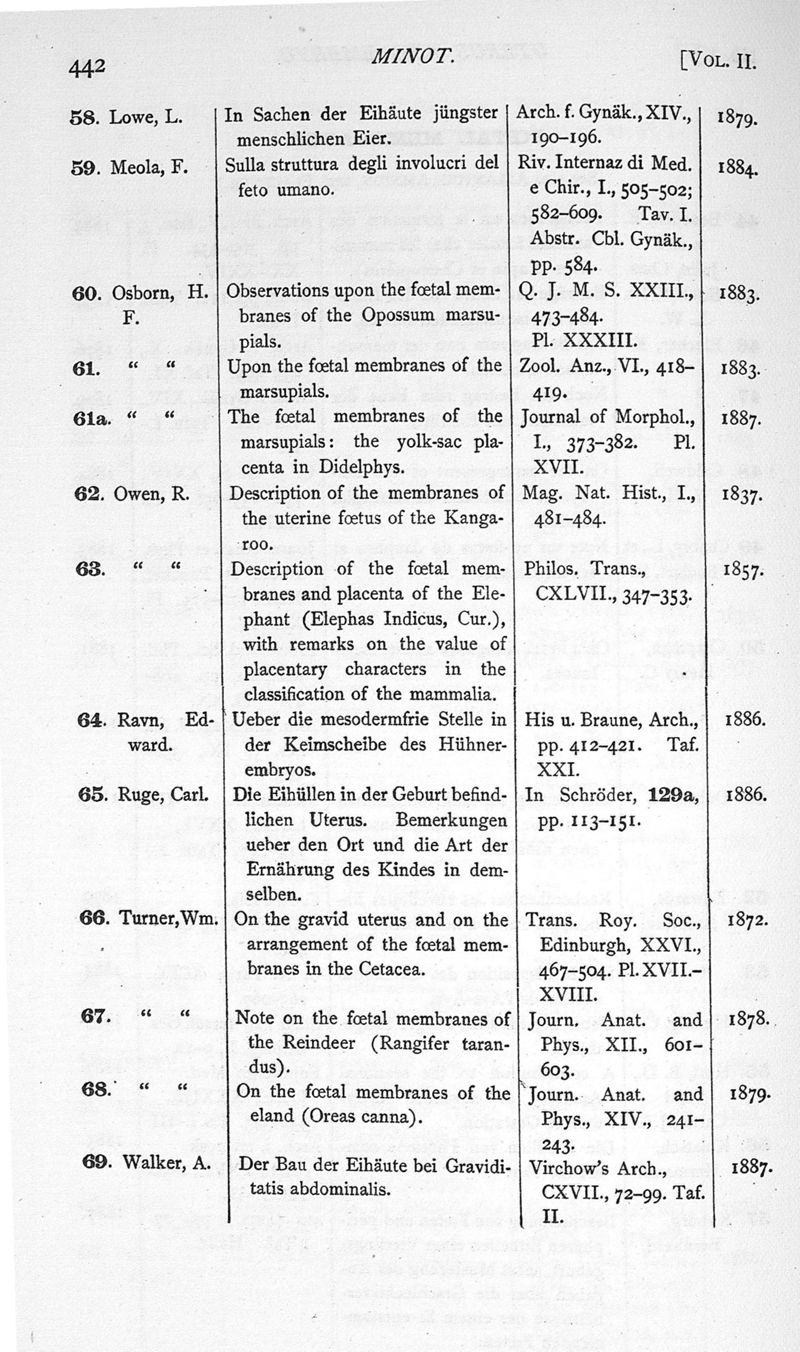 442 MINOT. [VOL. II.

| | | | |
|---|---|---|---|
| 58. Lowe, L. | In Sachen der Eihäute jüngster menschlichen Eier. | Arch. f. Gynäk., XIV., 190–196. | 1879. |
| 59. Meola, F. | Sulla struttura degli involucri del feto umano. | Riv. Internaz di Med. e Chir., I., 505–502; 582–609. Tav. I. Abstr. Cbl. Gynäk., pp. 584. | 1884. |
| 60. Osborn, H. F. | Observations upon the fœtal membranes of the Opossum marsupials. | Q. J. M. S. XXIII., 473–484. Pl. XXXIII. | 1883. |
| 61. " " | Upon the fœtal membranes of the marsupials. | Zool. Anz., VI., 418–419. | 1883. |
| 61a. " " | The fœtal membranes of the marsupials: the yolk-sac placenta in Didelphys. | Journal of Morphol., I., 373–382. Pl. XVII. | 1887. |
| 62. Owen, R. | Description of the membranes of the uterine fœtus of the Kangaroo. | Mag. Nat. Hist., I., 481–484. | 1837. |
| 63. " " | Description of the fœtal membranes and placenta of the Elephant (Elephas Indicus, Cur.), with remarks on the value of placentary characters in the classification of the mammalia. | Philos. Trans., CXLVII., 347–353. | 1857. |
| 64. Ravn, Edward. | Ueber die mesodermfrie Stelle in der Keimscheibe des Hühnerembryos. | His u. Braune, Arch., pp. 412–421. Taf. XXI. | 1886. |
| 65. Ruge, Carl. | Die Eihüllen in der Geburt befindlichen Uterus. Bemerkungen ueber den Ort und die Art der Ernährung des Kindes in demselben. | In Schröder, 129a, pp. 113–151. | 1886. |
| 66. Turner, Wm. | On the gravid uterus and on the arrangement of the fœtal membranes in the Cetacea. | Trans. Roy. Soc., Edinburgh, XXVI., 467–504. Pl. XVII.–XVIII. | 1872. |
| 67. " " | Note on the fœtal membranes of the Reindeer (Rangifer tarandus). | Journ. Anat. and Phys., XII., 601–603. | 1878. |
| 68. " " | On the fœtal membranes of the eland (Oreas canna). | Journ. Anat. and Phys., XIV., 241–243. | 1879. |
| 69. Walker, A. | Der Bau der Eihäute bei Graviditatis abdominalis. | Virchow's Arch., CXVII., 72–99. Taf. II. | 1887. |